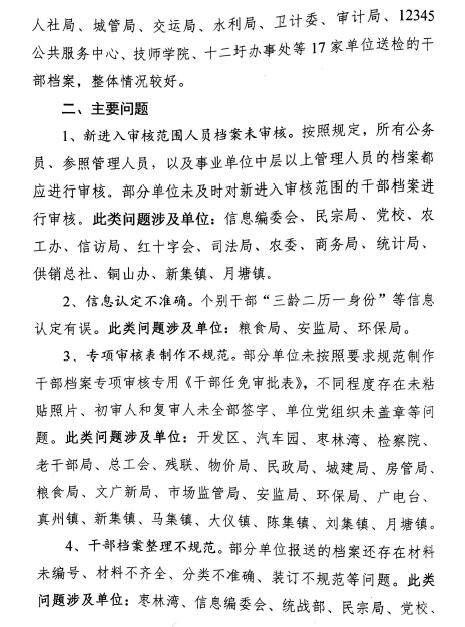 人社局、城管局、交运局、水利局、卫计委、审计局、12345公共服务中心、技师学院、十二圩办事处等17家单位送检的干部档案，整体情况较好。

二、主要问题

1、新进入审核范围人员档案未审核。按照规定，所有公务员、参照管理人员，以及事业单位中层以上管理人员的档案都应进行审核。部分单位未及时对新进入审核范围的干部档案进行审核。此类问题涉及单位：信息编委会、民宗局、党校、农工办、信访局、红十字会、司法局、农委、商务局、统计局、供销总社、铜山办、新集镇、月塘镇。

2、信息认定不准确。个别干部“三龄二历一身份”等信息认定有误。此类问题涉及单位：粮食局、安监局、环保局。

3、专项审核表制作不规范。部分单位未按照要求规范制作干部档案专项审核专用《干部任免审批表》，不同程度存在未粘贴照片、初审人和复审人未全部签字、单位党组织未盖章等问题。此类问题涉及单位：开发区、汽车园、枣林湾、检察院、老干部局、总工会、残联、物价局、民政局、城建局、房管局、粮食局、文广新局、市场监管局、安监局、环保局、广电台、真州镇、新集镇、马集镇、大仪镇、陈集镇、刘集镇、月塘镇。

4、干部档案整理不规范。部分单位报送的档案还存在材料未编号、材料不齐全、分类不准确、装订不规范等问题。此类问题涉及单位：枣林湾、信息编委会、统战部、民宗局、党校、